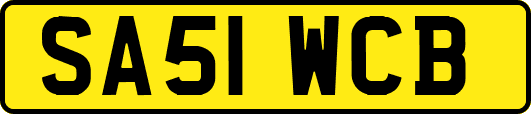 SA51 WCB